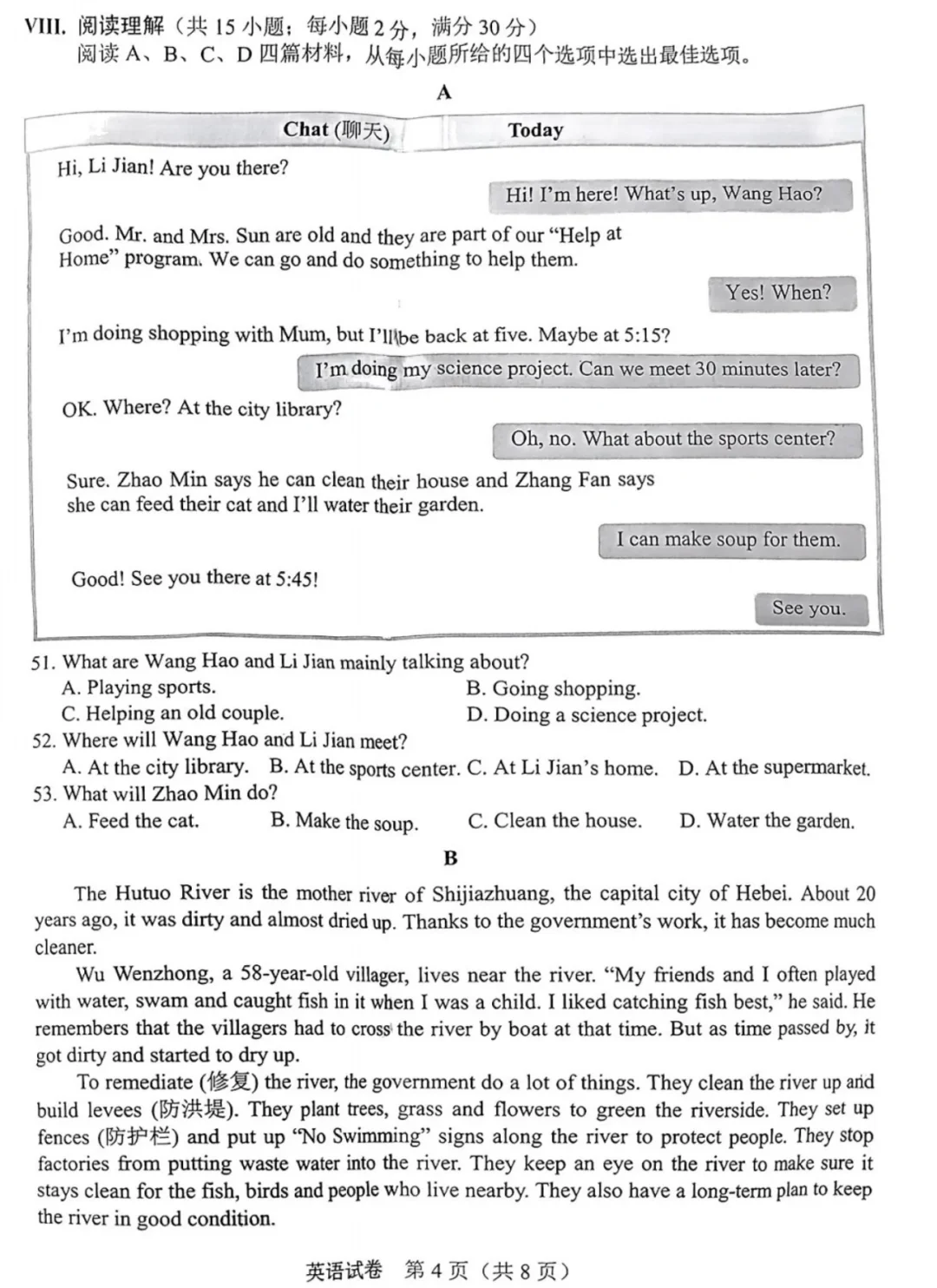 VIII. 阅读理解（共 15 小题；每小题 2 分，满分 30 分）
阅读 A、B、C、D 四篇材料，从每小题所给的四个选项中选出最佳选项。

A

Chat (聊天)　Today

Hi, Li Jian! Are you there?

Hi! I'm here! What's up, Wang Hao?

Good. Mr. and Mrs. Sun are old and they are part of our "Help at Home" program. We can go and do something to help them.

Yes! When?

I'm doing shopping with Mum, but I'll be back at five. Maybe at 5:15?

I'm doing my science project. Can we meet 30 minutes later?

OK. Where? At the city library?

Oh, no. What about the sports center?

Sure. Zhao Min says he can clean their house and Zhang Fan says she can feed their cat and I'll water their garden.

I can make soup for them.

Good! See you there at 5:45!

See you.

51. What are Wang Hao and Li Jian mainly talking about?
A. Playing sports.
B. Going shopping.
C. Helping an old couple.
D. Doing a science project.
52. Where will Wang Hao and Li Jian meet?
A. At the city library. B. At the sports center. C. At Li Jian's home. D. At the supermarket.
53. What will Zhao Min do?
A. Feed the cat. B. Make the soup. C. Clean the house. D. Water the garden.

B

The Hutuo River is the mother river of Shijiazhuang, the capital city of Hebei. About 20 years ago, it was dirty and almost dried up. Thanks to the government's work, it has become much cleaner.

Wu Wenzhong, a 58-year-old villager, lives near the river. "My friends and I often played with water, swam and caught fish in it when I was a child. I liked catching fish best," he said. He remembers that the villagers had to cross the river by boat at that time. But as time passed by, it got dirty and started to dry up.

To remediate (修复) the river, the government do a lot of things. They clean the river up and build levees (防洪堤). They plant trees, grass and flowers to green the riverside. They set up fences (防护栏) and put up "No Swimming" signs along the river to protect people. They stop factories from putting waste water into the river. They keep an eye on the river to make sure it stays clean for the fish, birds and people who live nearby. They also have a long-term plan to keep the river in good condition.

英语试卷 第 4 页（共 8 页）